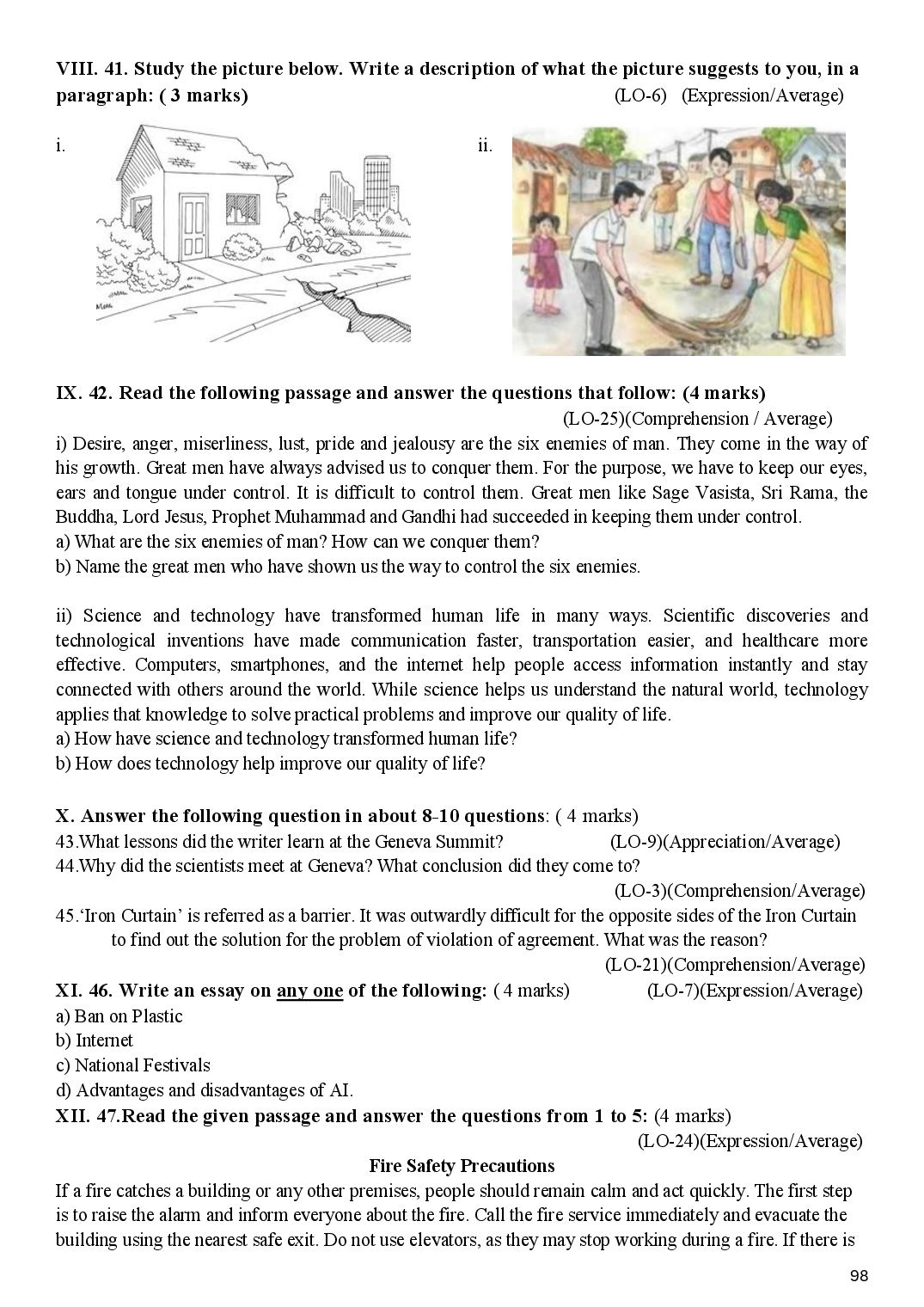 VIII. 41. Study the picture below. Write a description of what the picture suggests to you, in a paragraph: ( 3 marks) (LO-6) (Expression/Average)

i.

ii.

IX. 42. Read the following passage and answer the questions that follow: (4 marks)
(LO-25)(Comprehension / Average)

i) Desire, anger, miserliness, lust, pride and jealousy are the six enemies of man. They come in the way of his growth. Great men have always advised us to conquer them. For the purpose, we have to keep our eyes, ears and tongue under control. It is difficult to control them. Great men like Sage Vasista, Sri Rama, the Buddha, Lord Jesus, Prophet Muhammad and Gandhi had succeeded in keeping them under control.
a) What are the six enemies of man? How can we conquer them?
b) Name the great men who have shown us the way to control the six enemies.

ii) Science and technology have transformed human life in many ways. Scientific discoveries and technological inventions have made communication faster, transportation easier, and healthcare more effective. Computers, smartphones, and the internet help people access information instantly and stay connected with others around the world. While science helps us understand the natural world, technology applies that knowledge to solve practical problems and improve our quality of life.
a) How have science and technology transformed human life?
b) How does technology help improve our quality of life?

X. Answer the following question in about 8-10 questions: ( 4 marks)
43.What lessons did the writer learn at the Geneva Summit? (LO-9)(Appreciation/Average)
44.Why did the scientists meet at Geneva? What conclusion did they come to?
(LO-3)(Comprehension/Average)
45.'Iron Curtain' is referred as a barrier. It was outwardly difficult for the opposite sides of the Iron Curtain to find out the solution for the problem of violation of agreement. What was the reason?
(LO-21)(Comprehension/Average)
XI. 46. Write an essay on any one of the following: ( 4 marks) (LO-7)(Expression/Average)
a) Ban on Plastic
b) Internet
c) National Festivals
d) Advantages and disadvantages of AI.
XII. 47.Read the given passage and answer the questions from 1 to 5: (4 marks)
(LO-24)(Expression/Average)

Fire Safety Precautions

If a fire catches a building or any other premises, people should remain calm and act quickly. The first step is to raise the alarm and inform everyone about the fire. Call the fire service immediately and evacuate the building using the nearest safe exit. Do not use elevators, as they may stop working during a fire. If there is

98